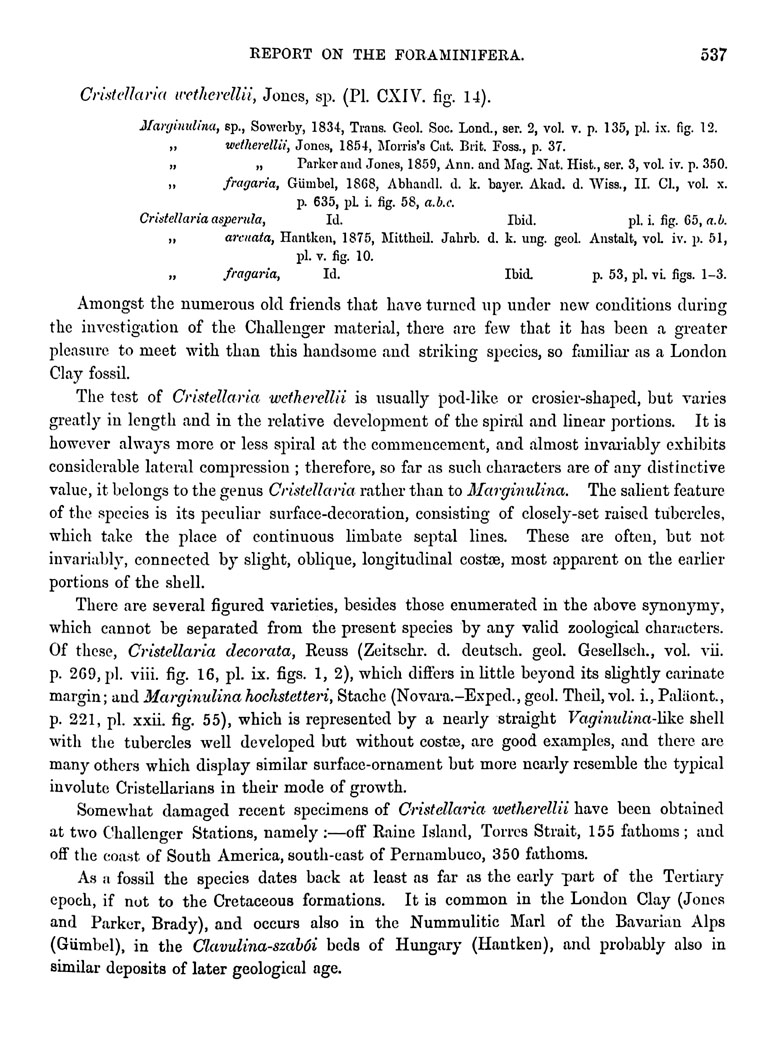 REPORT ON THE FORAMINIFERA. 537

Cristellaria wetherellii, Jones, sp. (Pl. CXIV. fig. 14).

Marginulina, sp., Sowerby, 1834, Trans. Geol. Soc. Lond., ser. 2, vol. v. p. 135, pl. ix. fig. 12.
„ wetherellii, Jones, 1854, Morris's Cat. Brit. Foss., p. 37.
„ „ Parker and Jones, 1859, Ann. and Mag. Nat. Hist., ser. 3, vol. iv. p. 350.
„ fragaria, Gümbel, 1868, Abhandl. d. k. bayer. Akad. d. Wiss., II. Cl., vol. x. p. 635, pl. i. fig. 58, a.b.c.
Cristellaria asperula, Id. Ibid. pl. i. fig. 65, a.b.
„ arcuata, Hantken, 1875, Mittheil. Jahrb. d. k. ung. geol. Anstalt, vol. iv. p. 51, pl. v. fig. 10.
„ fragaria, Id. Ibid. p. 53, pl. vi. figs. 1–3.

Amongst the numerous old friends that have turned up under new conditions during the investigation of the Challenger material, there are few that it has been a greater pleasure to meet with than this handsome and striking species, so familiar as a London Clay fossil.

The test of Cristellaria wetherellii is usually pod-like or crosier-shaped, but varies greatly in length and in the relative development of the spiral and linear portions. It is however always more or less spiral at the commencement, and almost invariably exhibits considerable lateral compression ; therefore, so far as such characters are of any distinctive value, it belongs to the genus Cristellaria rather than to Marginulina. The salient feature of the species is its peculiar surface-decoration, consisting of closely-set raised tubercles, which take the place of continuous limbate septal lines. These are often, but not invariably, connected by slight, oblique, longitudinal costæ, most apparent on the earlier portions of the shell.

There are several figured varieties, besides those enumerated in the above synonymy, which cannot be separated from the present species by any valid zoological characters. Of these, Cristellaria decorata, Reuss (Zeitschr. d. deutsch. geol. Gesellsch., vol. vii. p. 269, pl. viii. fig. 16, pl. ix. figs. 1, 2), which differs in little beyond its slightly carinate margin; and Marginulina hochstetteri, Stache (Novara.–Exped., geol. Theil, vol. i., Paläont., p. 221, pl. xxii. fig. 55), which is represented by a nearly straight Vaginulina-like shell with the tubercles well developed but without costæ, are good examples, and there are many others which display similar surface-ornament but more nearly resemble the typical involute Cristellarians in their mode of growth.

Somewhat damaged recent specimens of Cristellaria wetherellii have been obtained at two Challenger Stations, namely :—off Raine Island, Torres Strait, 155 fathoms ; and off the coast of South America, south-east of Pernambuco, 350 fathoms.

As a fossil the species dates back at least as far as the early part of the Tertiary epoch, if not to the Cretaceous formations. It is common in the London Clay (Jones and Parker, Brady), and occurs also in the Nummulitic Marl of the Bavarian Alps (Gümbel), in the Clavulina-szabói beds of Hungary (Hantken), and probably also in similar deposits of later geological age.